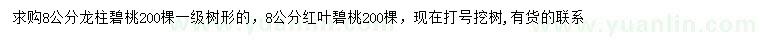 求购8公分龙柱碧桃200棵一级树形的，8公分红叶碧桃200棵，现在打号挖树，有货的联系

www.yuanlin.com